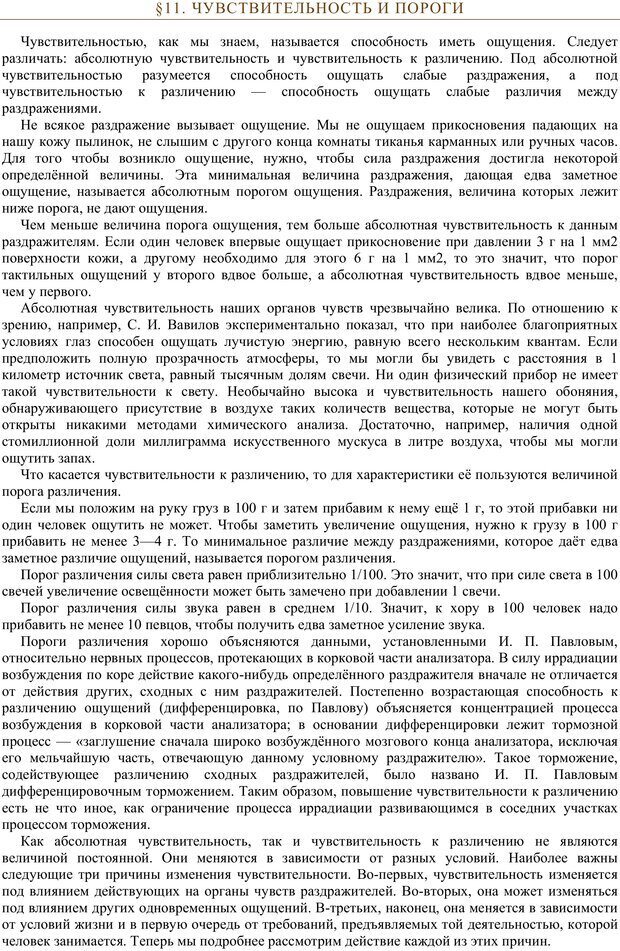 §11. ЧУВСТВИТЕЛЬНОСТЬ И ПОРОГИ

Чувствительностью, как мы знаем, называется способность иметь ощущения. Следует различать: абсолютную чувствительность и чувствительность к различению. Под абсолютной чувствительностью разумеется способность ощущать слабые раздражения, а под чувствительностью к различению — способность ощущать слабые различия между раздражениями.

Не всякое раздражение вызывает ощущение. Мы не ощущаем прикосновения падающих на нашу кожу пылинок, не слышим с другого конца комнаты тиканья карманных или ручных часов. Для того чтобы возникло ощущение, нужно, чтобы сила раздражения достигла некоторой определённой величины. Эта минимальная величина раздражения, дающая едва заметное ощущение, называется абсолютным порогом ощущения. Раздражения, величина которых лежит ниже порога, не дают ощущения.

Чем меньше величина порога ощущения, тем больше абсолютная чувствительность к данным раздражителям. Если один человек впервые ощущает прикосновение при давлении 3 г на 1 мм2 поверхности кожи, а другому необходимо для этого 6 г на 1 мм2, то это значит, что порог тактильных ощущений у второго вдвое больше, а абсолютная чувствительность вдвое меньше, чем у первого.

Абсолютная чувствительность наших органов чувств чрезвычайно велика. По отношению к зрению, например, С. И. Вавилов экспериментально показал, что при наиболее благоприятных условиях глаз способен ощущать лучистую энергию, равную всего нескольким квантам. Если предположить полную прозрачность атмосферы, то мы могли бы увидеть с расстояния в 1 километр источник света, равный тысячным долям свечи. Ни один физический прибор не имеет такой чувствительности к свету. Необычайно высока и чувствительность нашего обоняния, обнаруживающего присутствие в воздухе таких количеств вещества, которые не могут быть открыты никакими методами химического анализа. Достаточно, например, наличия одной стомиллионной доли миллиграмма искусственного мускуса в литре воздуха, чтобы мы могли ощутить запах.

Что касается чувствительности к различению, то для характеристики её пользуются величиной порога различения.

Если мы положим на руку груз в 100 г и затем прибавим к нему ещё 1 г, то этой прибавки ни один человек ощутить не может. Чтобы заметить увеличение ощущения, нужно к грузу в 100 г прибавить не менее 3—4 г. То минимальное различие между раздражениями, которое даёт едва заметное различие ощущений, называется порогом различения.

Порог различения силы света равен приблизительно 1/100. Это значит, что при силе света в 100 свечей увеличение освещённости может быть замечено при добавлении 1 свечи.

Порог различения силы звука равен в среднем 1/10. Значит, к хору в 100 человек надо прибавить не менее 10 певцов, чтобы получить едва заметное усиление звука.

Пороги различения хорошо объясняются данными, установленными И. П. Павловым, относительно нервных процессов, протекающих в корковой части анализатора. В силу иррадиации возбуждения по коре действие какого-нибудь определённого раздражителя вначале не отличается от действия других, сходных с ним раздражителей. Постепенно возрастающая способность к различению ощущений (дифференцировка, по Павлову) объясняется концентрацией процесса возбуждения в корковой части анализатора; в основании дифференцировки лежит тормозной процесс — «заглушение сначала широко возбуждённого мозгового конца анализатора, исключая его мельчайшую часть, отвечающую данному условному раздражителю». Такое торможение, содействующее различению сходных раздражителей, было названо И. П. Павловым дифференцировочным торможением. Таким образом, повышение чувствительности к различению есть не что иное, как ограничение процесса иррадиации развивающимся в соседних участках процессом торможения.

Как абсолютная чувствительность, так и чувствительность к различению не являются величиной постоянной. Они меняются в зависимости от разных условий. Наиболее важны следующие три причины изменения чувствительности. Во-первых, чувствительность изменяется под влиянием действующих на органы чувств раздражителей. Во-вторых, она может изменяться под влиянием других одновременных ощущений. В-третьих, наконец, она меняется в зависимости от условий жизни и в первую очередь от требований, предъявляемых той деятельностью, которой человек занимается. Теперь мы подробнее рассмотрим действие каждой из этих причин.